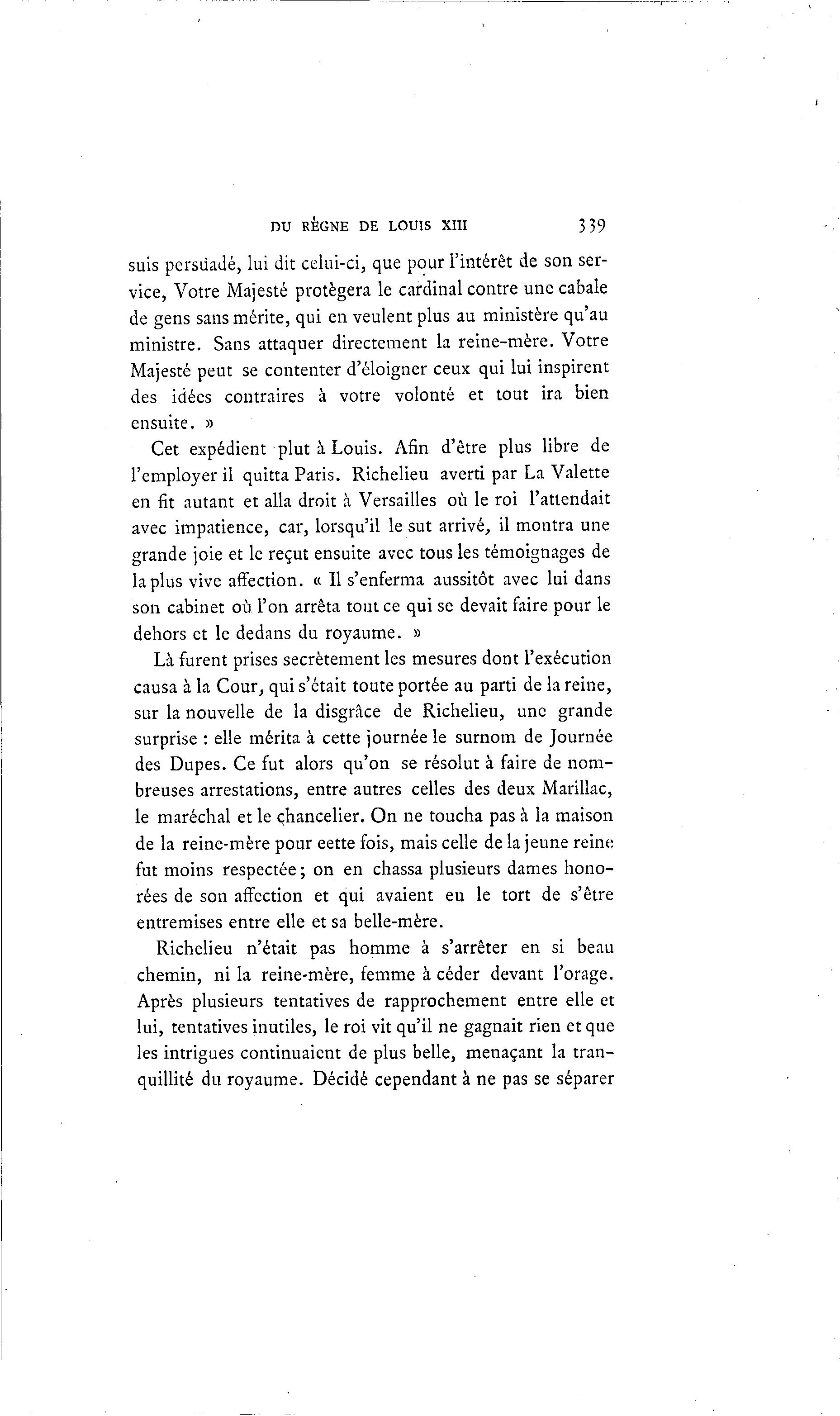 DU RÈGNE DE LOUIS XIII 339

suis persuadé, lui dit celui-ci, que pour l'intérêt de son service, Votre Majesté protègera le cardinal contre une cabale de gens sans mérite, qui en veulent plus au ministère qu'au ministre. Sans attaquer directement la reine-mère. Votre Majesté peut se contenter d'éloigner ceux qui lui inspirent des idées contraires à votre volonté et tout ira bien ensuite. »

Cet expédient plut à Louis. Afin d'être plus libre de l'employer il quitta Paris. Richelieu averti par La Valette en fit autant et alla droit à Versailles où le roi l'attendait avec impatience, car, lorsqu'il le sut arrivé, il montra une grande joie et le reçut ensuite avec tous les témoignages de la plus vive affection. « Il s'enferma aussitôt avec lui dans son cabinet où l'on arrêta tout ce qui se devait faire pour le dehors et le dedans du royaume. »

Là furent prises secrètement les mesures dont l'exécution causa à la Cour, qui s'était toute portée au parti de la reine, sur la nouvelle de la disgrâce de Richelieu, une grande surprise : elle mérita à cette journée le surnom de Journée des Dupes. Ce fut alors qu'on se résolut à faire de nombreuses arrestations, entre autres celles des deux Marillac, le maréchal et le chancelier. On ne toucha pas à la maison de la reine-mère pour eette fois, mais celle de la jeune reine fut moins respectée; on en chassa plusieurs dames honorées de son affection et qui avaient eu le tort de s'être entremises entre elle et sa belle-mère.

Richelieu n'était pas homme à s'arrêter en si beau chemin, ni la reine-mère, femme à céder devant l'orage. Après plusieurs tentatives de rapprochement entre elle et lui, tentatives inutiles, le roi vit qu'il ne gagnait rien et que les intrigues continuaient de plus belle, menaçant la tranquillité du royaume. Décidé cependant à ne pas se séparer